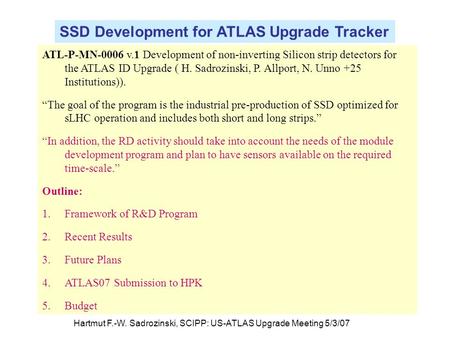 SSD Development for ATLAS Upgrade Tracker

ATL-P-MN-0006 v.1 Development of non-inverting Silicon strip detectors for the ATLAS ID Upgrade ( H. Sadrozinski, P. Allport, N. Unno +25 Institutions)).

“The goal of the program is the industrial pre-production of SSD optimized for sLHC operation and includes both short and long strips.”

“In addition, the RD activity should take into account the needs of the module development program and plan to have sensors available on the required time-scale.”

Outline:

1. Framework of R&D Program

2. Recent Results

3. Future Plans

4. ATLAS07 Submission to HPK

5. Budget

Hartmut F.-W. Sadrozinski, SCIPP: US-ATLAS Upgrade Meeting 5/3/07